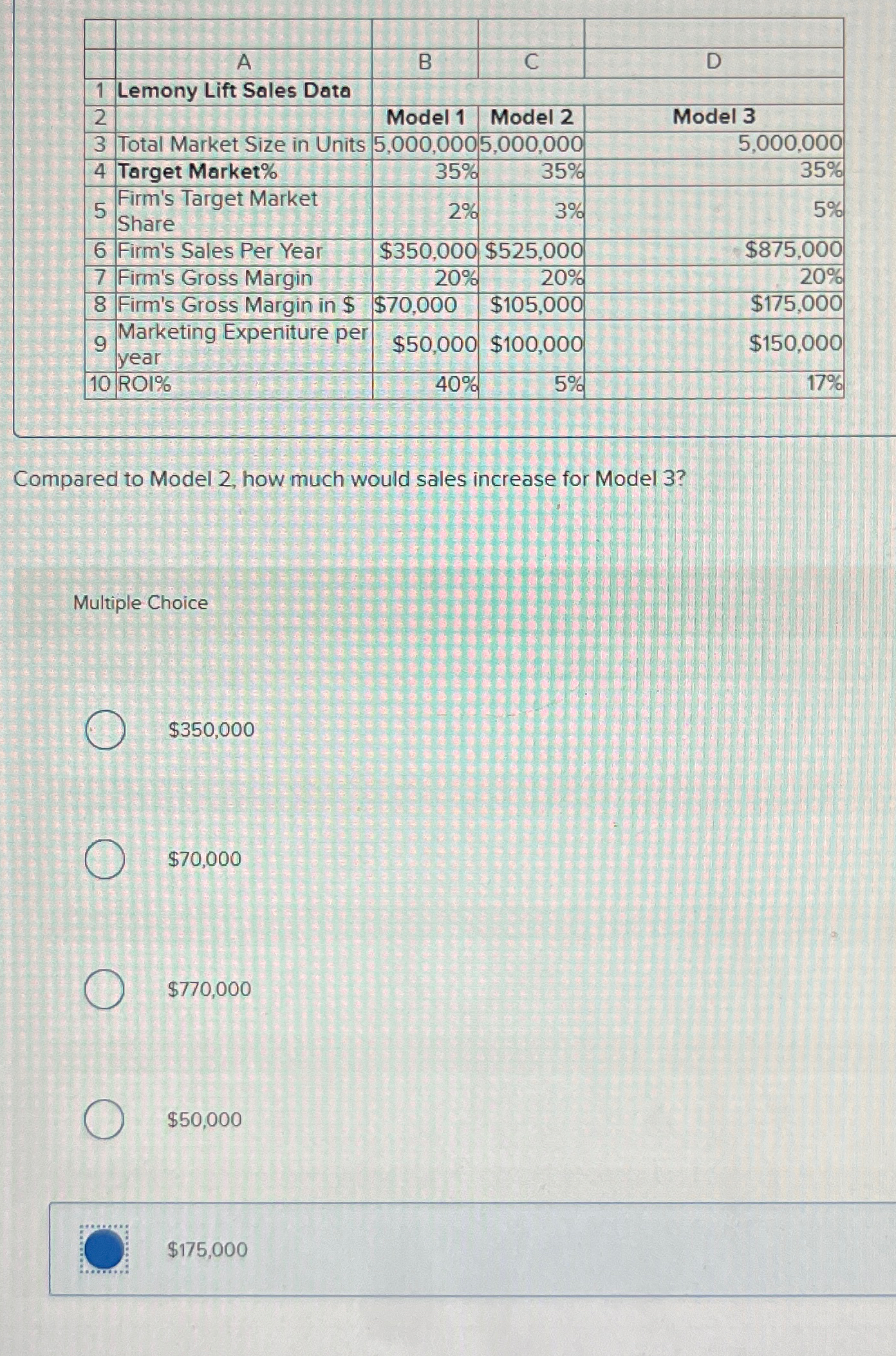 |  | A | B | C | D |
|---|---|---|---|---|
| 1 | Lemony Lift Sales Data |  |  |  |
| 2 |  | Model 1 | Model 2 | Model 3 |
| 3 | Total Market Size in Units | 5,000,000 | 5,000,000 | 5,000,000 |
| 4 | Target Market% | 35% | 35% | 35% |
| 5 | Firm's Target Market Share | 2% | 3% | 5% |
| 6 | Firm's Sales Per Year | $350,000 | $525,000 | $875,000 |
| 7 | Firm's Gross Margin | 20% | 20% | 20% |
| 8 | Firm's Gross Margin in $ | $70,000 | $105,000 | $175,000 |
| 9 | Marketing Expeniture per year | $50,000 | $100,000 | $150,000 |
| 10 | ROI% | 40% | 5% | 17% |

Compared to Model 2, how much would sales increase for Model 3?

Multiple Choice

$350,000

$70,000

$770,000

$50,000

$175,000